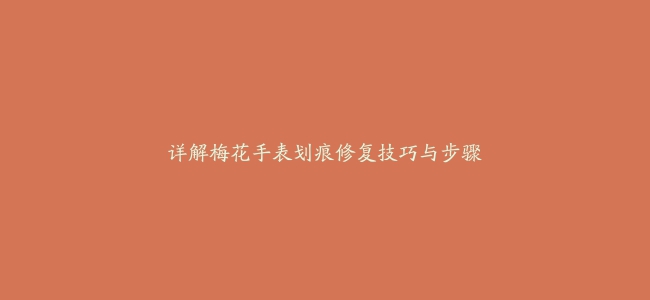 详解梅花手表划痕修复技巧与步骤